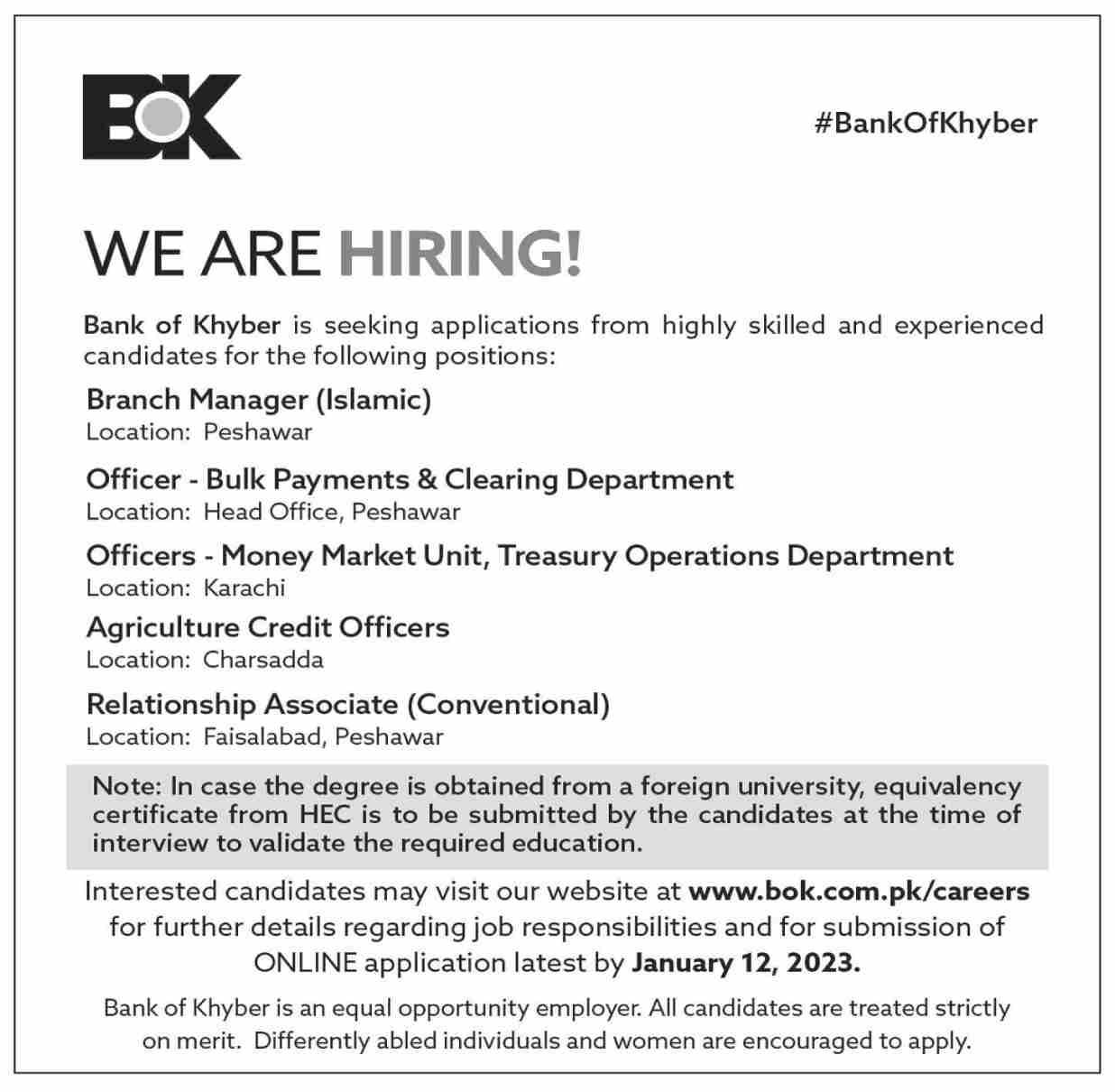 BOK

#BankOfKhyber

WE ARE HIRING!

Bank of Khyber is seeking applications from highly skilled and experienced candidates for the following positions:

Branch Manager (Islamic)
Location: Peshawar

Officer - Bulk Payments & Clearing Department
Location: Head Office, Peshawar

Officers - Money Market Unit, Treasury Operations Department
Location: Karachi

Agriculture Credit Officers
Location: Charsadda

Relationship Associate (Conventional)
Location: Faisalabad, Peshawar

Note: In case the degree is obtained from a foreign university, equivalency certificate from HEC is to be submitted by the candidates at the time of interview to validate the required education.

Interested candidates may visit our website at www.bok.com.pk/careers for further details regarding job responsibilities and for submission of ONLINE application latest by January 12, 2023.

Bank of Khyber is an equal opportunity employer. All candidates are treated strictly on merit. Differently abled individuals and women are encouraged to apply.